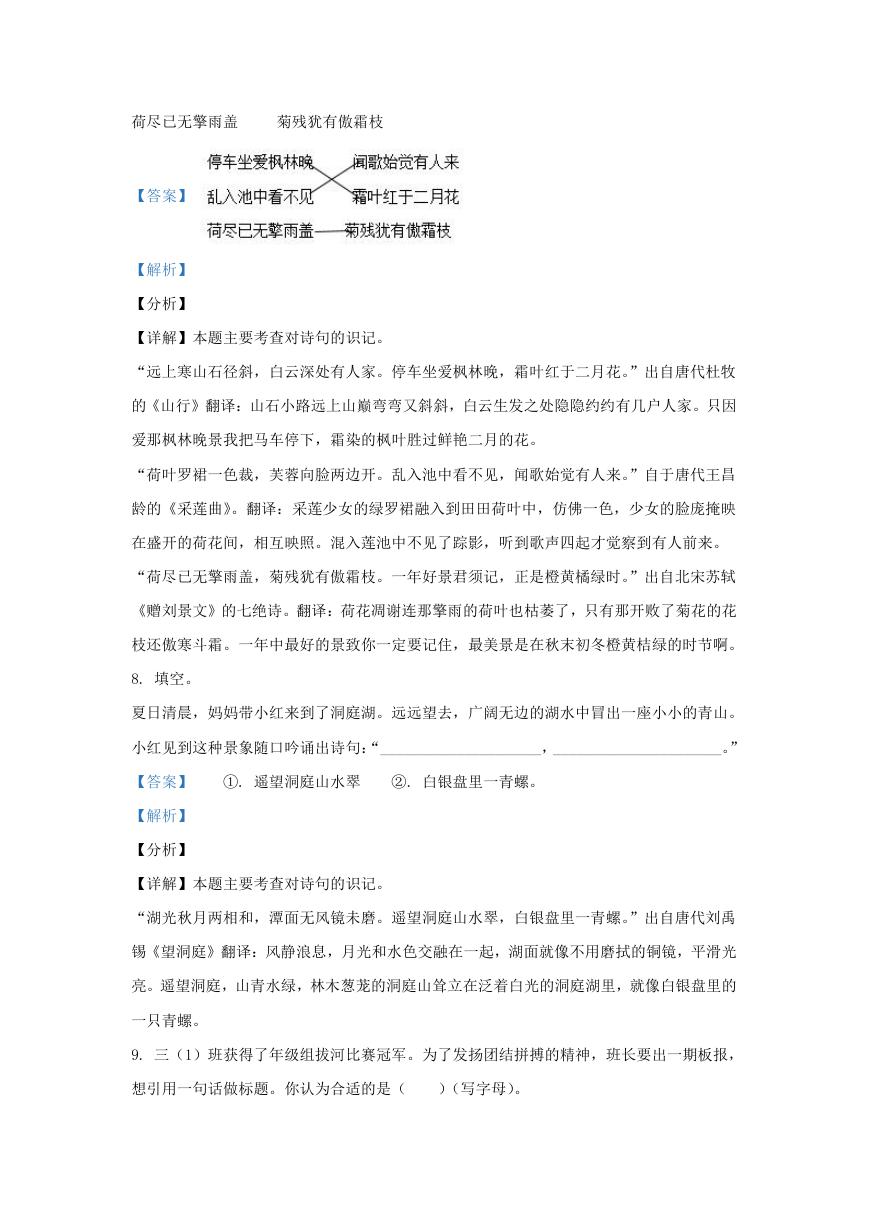 荷尽已无擎雨盖　　菊残犹有傲霜枝

【答案】

停车坐爱枫林晚　闻歌始觉有人来

乱入池中看不见　霜叶红于二月花

荷尽已无擎雨盖　菊残犹有傲霜枝

【解析】

【分析】

【详解】本题主要考查对诗句的识记。

“远上寒山石径斜，白云深处有人家。停车坐爱枫林晚，霜叶红于二月花。”出自唐代杜牧的《山行》翻译：山石小路远上山巅弯弯又斜斜，白云生发之处隐隐约约有几户人家。只因爱那枫林晚景我把马车停下，霜染的枫叶胜过鲜艳二月的花。

“荷叶罗裙一色裁，芙蓉向脸两边开。乱入池中看不见，闻歌始觉有人来。”自于唐代王昌龄的《采莲曲》。翻译：采莲少女的绿罗裙融入到田田荷叶中，仿佛一色，少女的脸庞掩映在盛开的荷花间，相互映照。混入莲池中不见了踪影，听到歌声四起才觉察到有人前来。

“荷尽已无擎雨盖，菊残犹有傲霜枝。一年好景君须记，正是橙黄橘绿时。”出自北宋苏轼《赠刘景文》的七绝诗。翻译：荷花凋谢连那擎雨的荷叶也枯萎了，只有那开败了菊花的花枝还傲寒斗霜。一年中最好的景致你一定要记住，最美景是在秋末初冬橙黄桔绿的时节啊。

8. 填空。

夏日清晨，妈妈带小红来到了洞庭湖。远远望去，广阔无边的湖水中冒出一座小小的青山。小红见到这种景象随口吟诵出诗句：“____________________，____________________。”

【答案】　①. 遥望洞庭山水翠　②. 白银盘里一青螺。

【解析】

【分析】

【详解】本题主要考查对诗句的识记。

“湖光秋月两相和，潭面无风镜未磨。遥望洞庭山水翠，白银盘里一青螺。”出自唐代刘禹锡《望洞庭》翻译：风静浪息，月光和水色交融在一起，湖面就像不用磨拭的铜镜，平滑光亮。遥望洞庭，山青水绿，林木葱茏的洞庭山耸立在泛着白光的洞庭湖里，就像白银盘里的一只青螺。

9. 三（1）班获得了年级组拔河比赛冠军。为了发扬团结拼搏的精神，班长要出一期板报，想引用一句话做标题。你认为合适的是（　　）（写字母）。